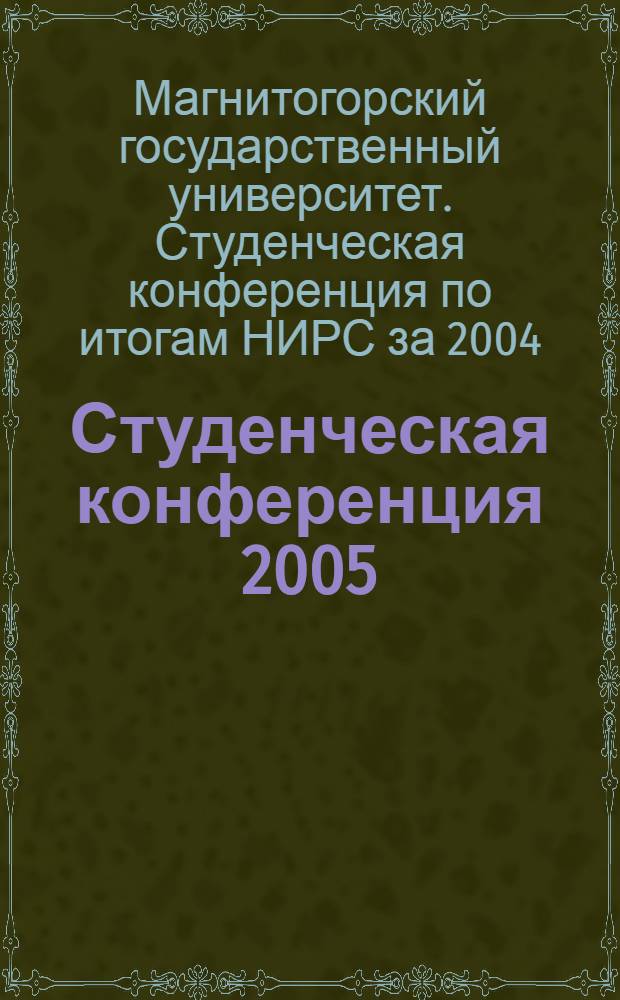 Магнитогорский государственный университет. Студенческая конференция по итогам НИРС за 2004

Студенческая конференция 2005